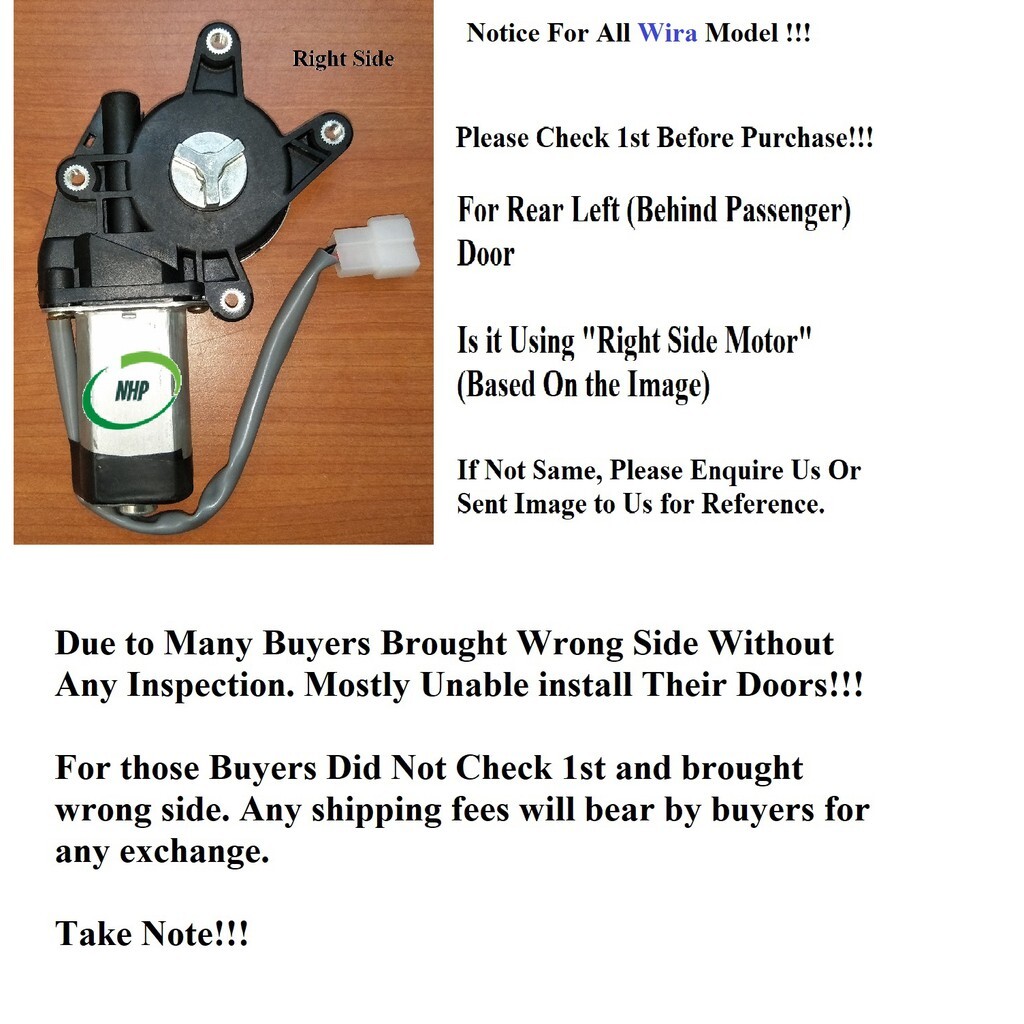 Right Side

NHP

Notice For All Wira Model !!!

Please Check 1st Before Purchase!!!

For Rear Left (Behind Passenger) Door

Is it Using "Right Side Motor" (Based On the Image)

If Not Same, Please Enquire Us Or Sent Image to Us for Reference.

Due to Many Buyers Brought Wrong Side Without Any Inspection. Mostly Unable install Their Doors!!!

For those Buyers Did Not Check 1st and brought wrong side. Any shipping fees will bear by buyers for any exchange.

Take Note!!!